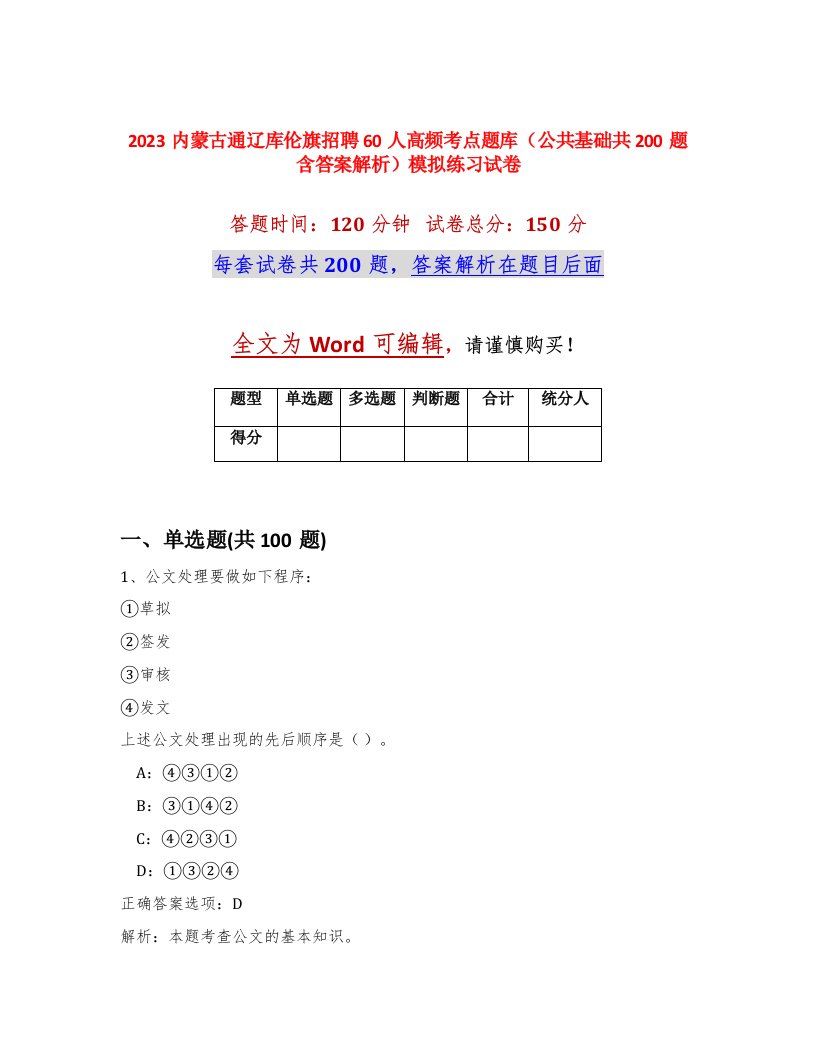 2023 内蒙古通辽库伦旗招聘 60 人高频考点题库（公共基础共 200 题含答案解析）模拟练习试卷

答题时间：120 分钟 试卷总分：150 分

每套试卷共 200 题，答案解析在题目后面

全文为 Word 可编辑，请谨慎购买！

| 题型 | 单选题 | 多选题 | 判断题 | 合计 | 统分人 |
|---|---|---|---|---|---|
| 得分 | | | | | |

一、单选题(共 100 题)

1、公文处理要做如下程序：

①草拟

②签发

③审核

④发文

上述公文处理出现的先后顺序是（ ）。

A：④③①②

B：③①④②

C：④②③①

D：①③②④

正确答案选项：D

解析：本题考查公文的基本知识。